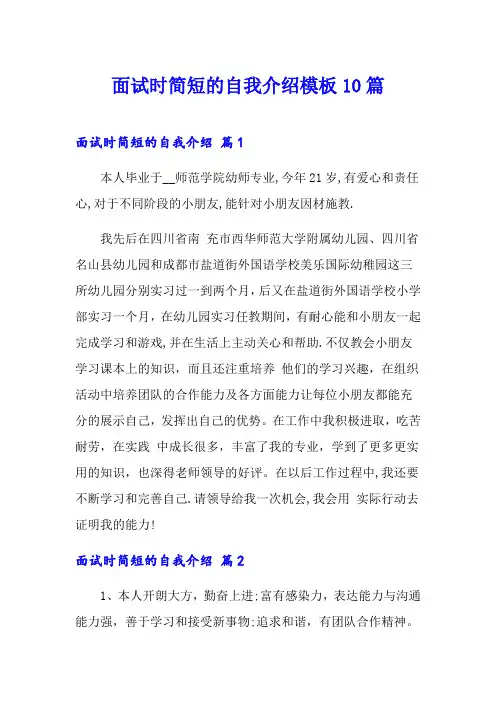 面试时简短的自我介绍模板10篇

面试时简短的自我介绍 篇1

本人毕业于__师范学院幼师专业,今年21岁,有爱心和责任心,对于不同阶段的小朋友,能针对小朋友因材施教.

我先后在四川省南 充市西华师范大学附属幼儿园、四川省名山县幼儿园和成都市盐道街外国语学校美乐国际幼稚园这三所幼儿园分别实习过一到两个月,后又在盐道街外国语学校小学部实习一个月,在幼儿园实习任教期间,有耐心能和小朋友一起完成学习和游戏,并在生活上主动关心和帮助.不仅教会小朋友学习课本上的知识，而且还注重培养 他们的学习兴趣，在组织活动中培养团队的合作能力及各方面能力让每位小朋友都能充分的展示自己，发挥出自己的优势。在工作中我积极进取，吃苦耐劳，在实践 中成长很多，丰富了我的专业，学到了更多更实用的知识，也深得老师领导的好评。在以后工作过程中,我还要不断学习和完善自己.请领导给我一次机会,我会用 实际行动去证明我的能力!

面试时简短的自我介绍 篇2

1、本人开朗大方，勤奋上进;富有感染力，表达能力与沟通能力强，善于学习和接受新事物;追求和谐，有团队合作精神。